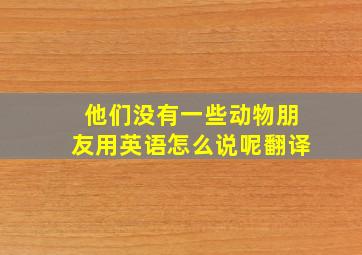 他们没有一些动物朋友用英语怎么说呢翻译